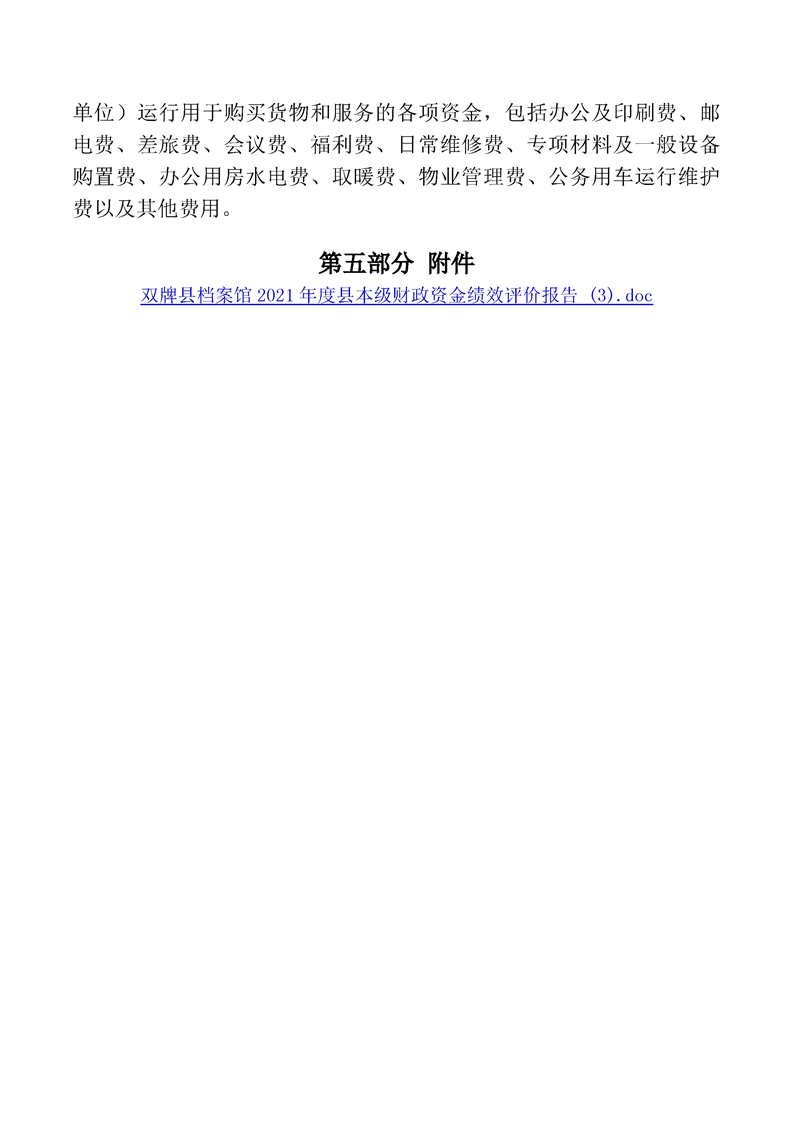 单位）运行用于购买货物和服务的各项资金，包括办公及印刷费、邮电费、差旅费、会议费、福利费、日常维修费、专项材料及一般设备购置费、办公用房水电费、取暖费、物业管理费、公务用车运行维护费以及其他费用。

第五部分 附件

双牌县档案馆2021年度县本级财政资金绩效评价报告 (3).doc